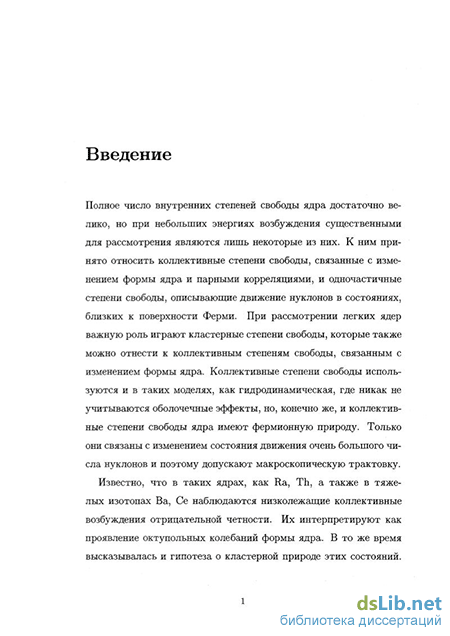 Введение

Полное число внутренних степеней свободы ядра достаточно велико, но при небольших энергиях возбуждения существенными для рассмотрения являются лишь некоторые из них. К ним принято относить коллективные степени свободы, связанные с изменением формы ядра и парными корреляциями, и одночастичные степени свободы, описывающие движение нуклонов в состояниях, близких к поверхности Ферми. При рассмотрении легких ядер важную роль играют кластерные степени свободы, которые также можно отнести к коллективным степеням свободы, связанным с изменением формы ядра. Коллективные степени свободы используются и в таких моделях, как гидродинамическая, где никак не учитываются оболочечные эффекты, но, конечно же, и коллективные степени свободы ядра имеют фермионную природу. Только они связаны с изменением состояния движения очень большого числа нуклонов и поэтому допускают макроскопическую трактовку.

Известно, что в таких ядрах, как Ra, Th, а также в тяжелых изотопах Ba, Ce наблюдаются низколежащие коллективные возбуждения отрицательной четности. Их интерпретируют как проявление октупольных колебаний формы ядра. В то же время высказывалась и гипотеза о кластерной природе этих состояний.

1

dsLib.net
библиотека диссертаций